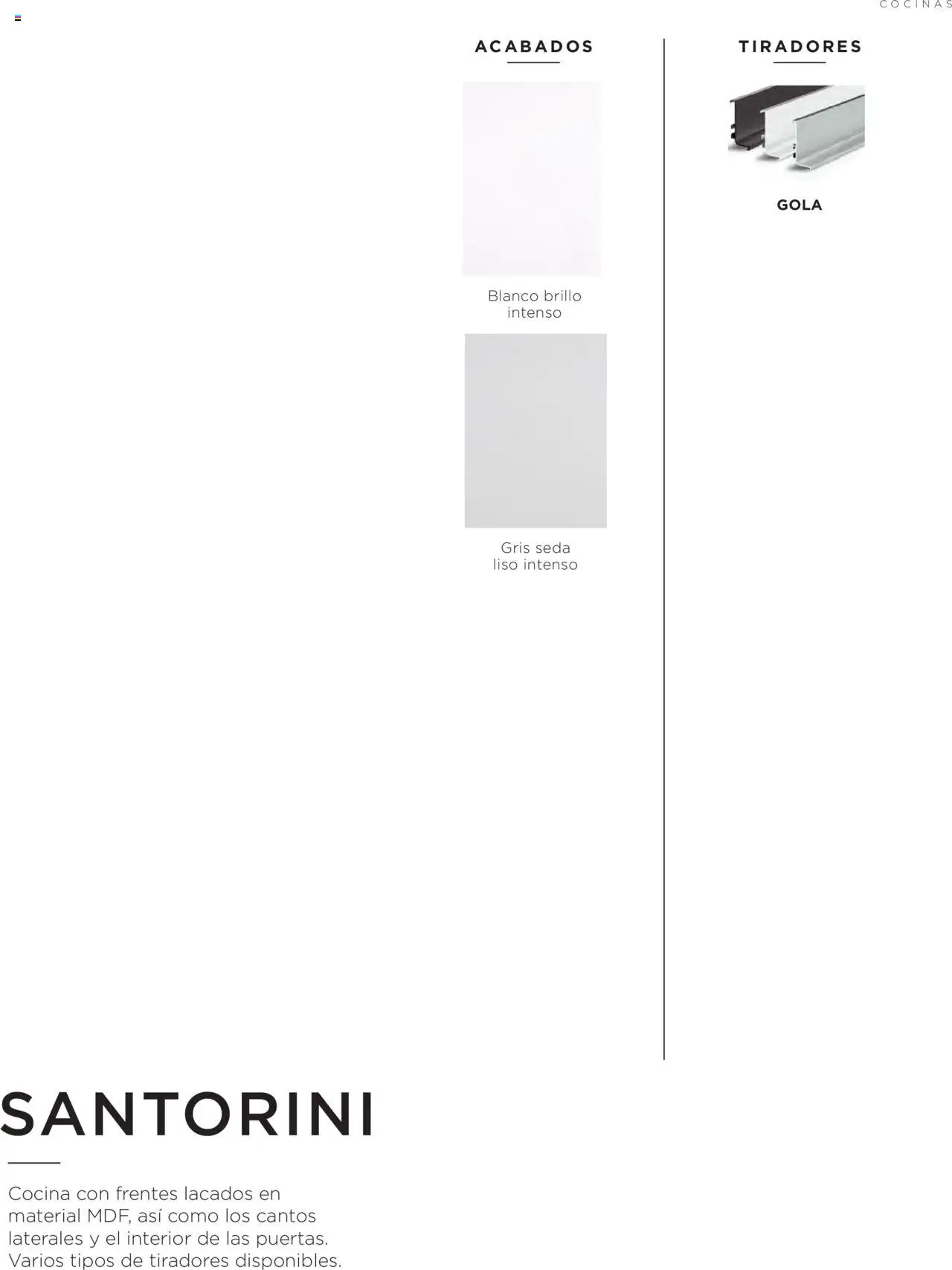 COCINAS

ACABADOS

Blanco brillo intenso

Gris seda liso intenso

TIRADORES

GOLA

SANTORINI

Cocina con frentes lacados en material MDF, así como los cantos laterales y el interior de las puertas. Varios tipos de tiradores disponibles.